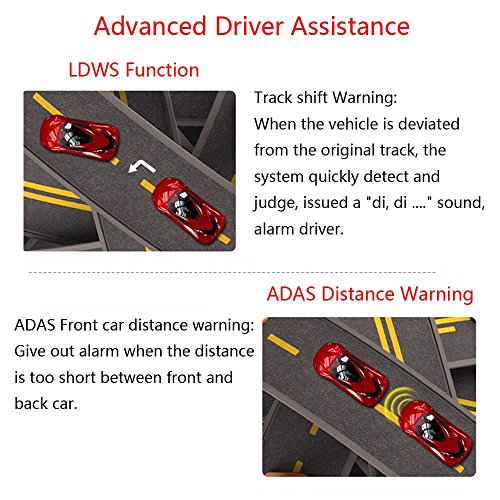 Advanced Driver Assistance

LDWS Function

Track shift Warning:
When the vehicle is deviated from the original track, the system quickly detect and judge, issued a "di, di ...." sound, alarm driver.

ADAS Distance Warning

ADAS Front car distance warning:
Give out alarm when the distance is too short between front and back car.